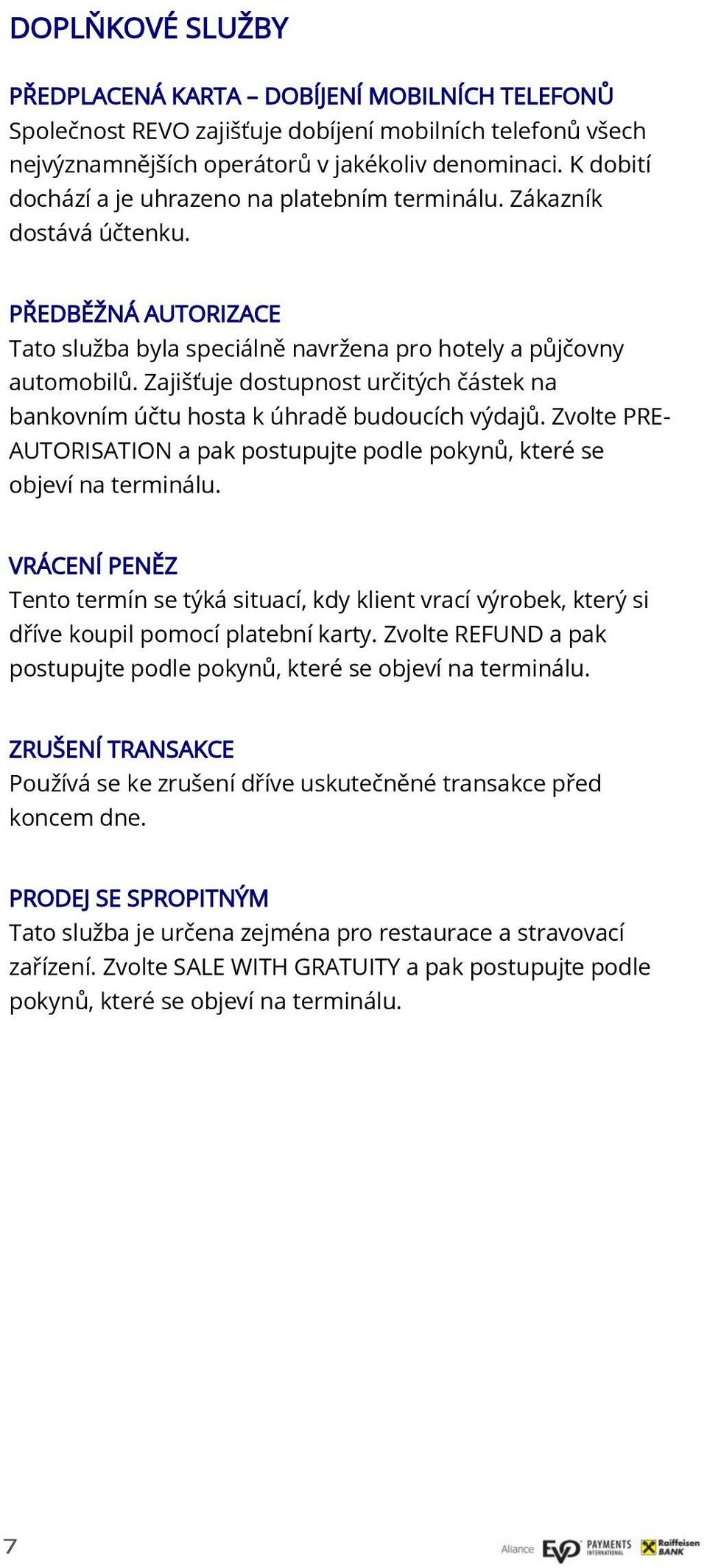 DOPLŇKOVÉ SLUŽBY

PŘEDPLACENÁ KARTA – DOBÍJENÍ MOBILNÍCH TELEFONŮ
Společnost REVO zajišťuje dobíjení mobilních telefonů všech nejvýznamnějších operátorů v jakékoliv denominaci. K dobití dochází a je uhrazeno na platebním terminálu. Zákazník dostává účtenku.

PŘEDBĚŽNÁ AUTORIZACE
Tato služba byla speciálně navržena pro hotely a půjčovny automobilů. Zajišťuje dostupnost určitých částek na bankovním účtu hosta k úhradě budoucích výdajů. Zvolte PRE-AUTORISATION a pak postupujte podle pokynů, které se objeví na terminálu.

VRÁCENÍ PENĚZ
Tento termín se týká situací, kdy klient vrací výrobek, který si dříve koupil pomocí platební karty. Zvolte REFUND a pak postupujte podle pokynů, které se objeví na terminálu.

ZRUŠENÍ TRANSAKCE
Používá se ke zrušení dříve uskutečněné transakce před koncem dne.

PRODEJ SE SPROPITNÝM
Tato služba je určena zejména pro restaurace a stravovací zařízení. Zvolte SALE WITH GRATUITY a pak postupujte podle pokynů, které se objeví na terminálu.

7

Aliance EVO PAYMENTS INTERNATIONAL Raiffeisen BANK